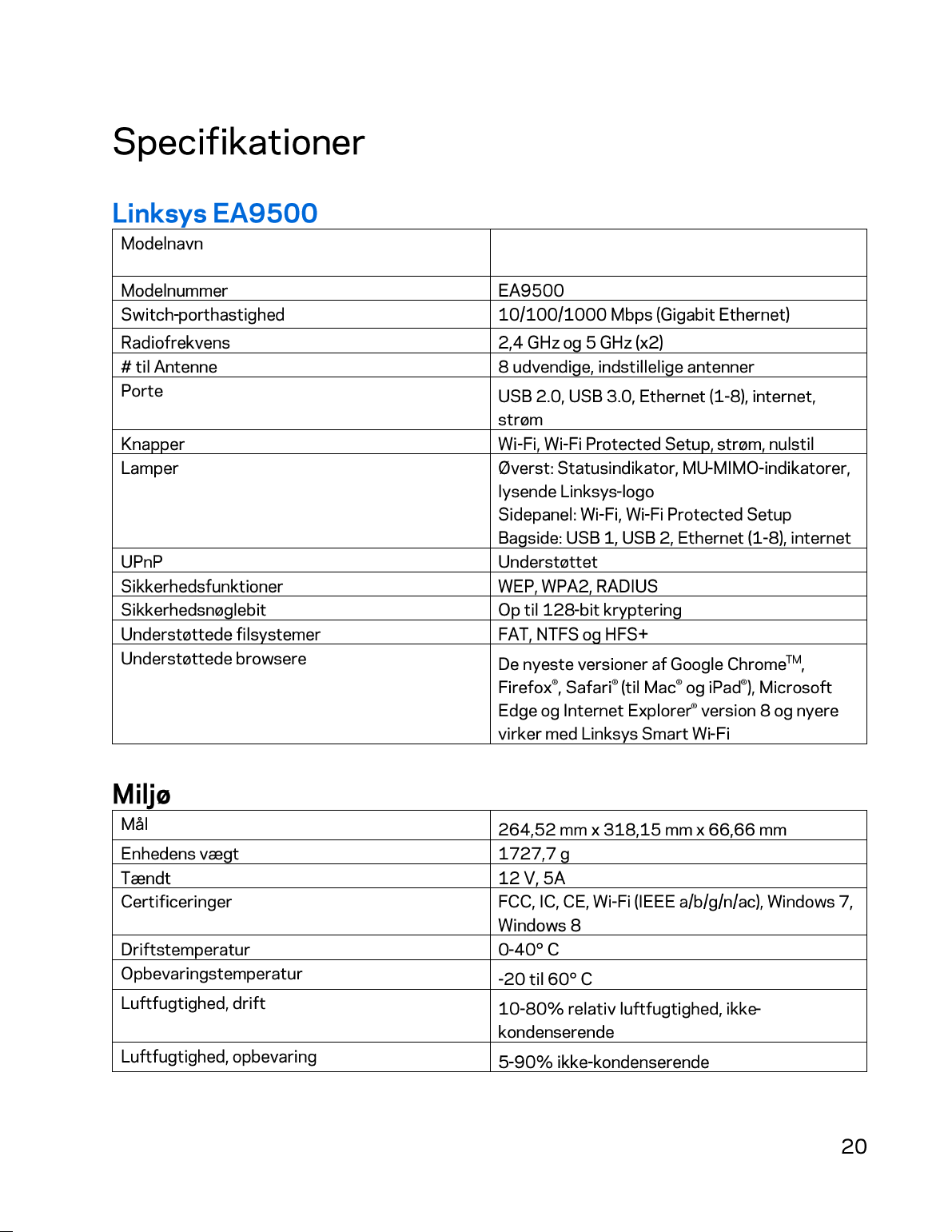 Specifikationer

Linksys EA9500

| Modelnavn | |
|---|---|
| Modelnummer | EA9500 |
| Switch-porthastighed | 10/100/1000 Mbps (Gigabit Ethernet) |
| Radiofrekvens | 2,4 GHz og 5 GHz (x2) |
| # til Antenne | 8 udvendige, indstillelige antenner |
| Porte | USB 2.0, USB 3.0, Ethernet (1-8), internet, strøm |
| Knapper | Wi-Fi, Wi-Fi Protected Setup, strøm, nulstil |
| Lamper | Øverst: Statusindikator, MU-MIMO-indikatorer, lysende Linksys-logo Sidepanel: Wi-Fi, Wi-Fi Protected Setup Bagside: USB 1, USB 2, Ethernet (1-8), internet |
| UPnP | Understøttet |
| Sikkerhedsfunktioner | WEP, WPA2, RADIUS |
| Sikkerhedsnøglebit | Op til 128-bit kryptering |
| Understøttede filsystemer | FAT, NTFS og HFS+ |
| Understøttede browsere | De nyeste versioner af Google Chrome™, Firefox®, Safari® (til Mac® og iPad®), Microsoft Edge og Internet Explorer® version 8 og nyere virker med Linksys Smart Wi-Fi |

Miljø

| Mål | 264,52 mm x 318,15 mm x 66,66 mm |
|---|---|
| Enhedens vægt | 1727,7 g |
| Tændt | 12 V, 5A |
| Certificeringer | FCC, IC, CE, Wi-Fi (IEEE a/b/g/n/ac), Windows 7, Windows 8 |
| Driftstemperatur | 0-40° C |
| Opbevaringstemperatur | -20 til 60° C |
| Luftfugtighed, drift | 10-80% relativ luftfugtighed, ikke-kondenserende |
| Luftfugtighed, opbevaring | 5-90% ikke-kondenserende |

20